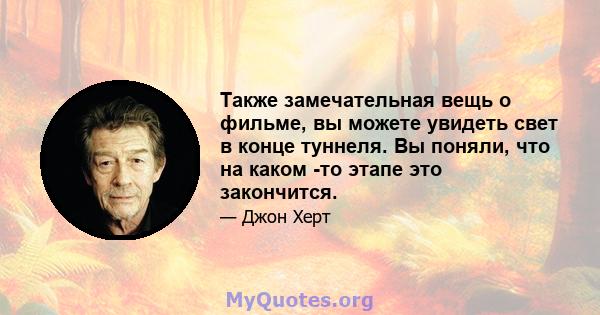 Также замечательная вещь о фильме, вы можете увидеть свет в конце туннеля. Вы поняли, что на каком -то этапе это закончится.

— Джон Херт

MyQuotes.org